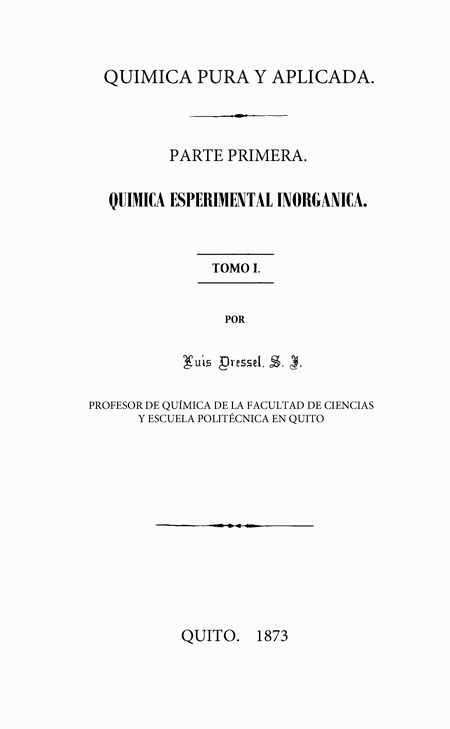 QUIMICA PURA Y APLICADA.

PARTE PRIMERA.

QUIMICA ESPERIMENTAL INORGANICA.

TOMO I.

POR

Luis Dressel, S. J.

PROFESOR DE QUÍMICA DE LA FACULTAD DE CIENCIAS Y ESCUELA POLITÉCNICA EN QUITO

QUITO. 1873